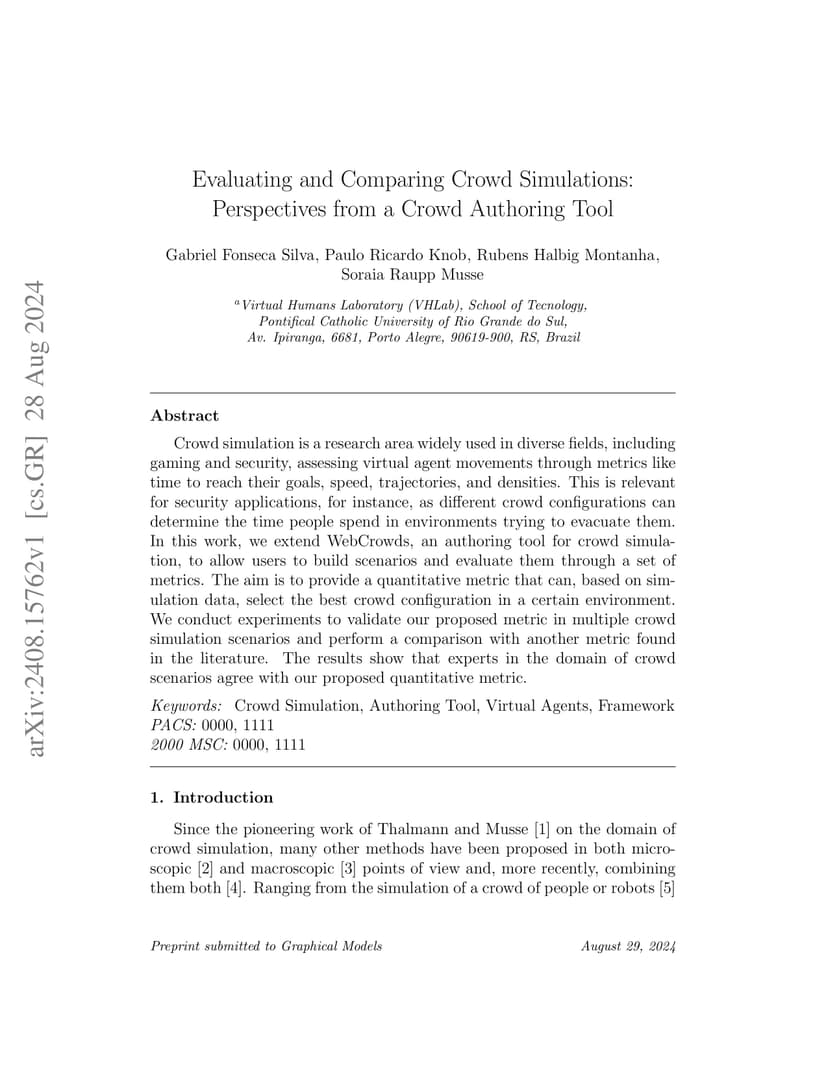 arXiv:2408.15762v1 [cs.GR] 28 Aug 2024

Evaluating and Comparing Crowd Simulations: Perspectives from a Crowd Authoring Tool

Gabriel Fonseca Silva, Paulo Ricardo Knob, Rubens Halbig Montanha, Soraia Raupp Musse

$^a$Virtual Humans Laboratory (VHLab), School of Tecnology, Pontifical Catholic University of Rio Grande do Sul, Av. Ipiranga, 6681, Porto Alegre, 90619-900, RS, Brazil

Abstract

Crowd simulation is a research area widely used in diverse fields, including gaming and security, assessing virtual agent movements through metrics like time to reach their goals, speed, trajectories, and densities. This is relevant for security applications, for instance, as different crowd configurations can determine the time people spend in environments trying to evacuate them. In this work, we extend WebCrowds, an authoring tool for crowd simulation, to allow users to build scenarios and evaluate them through a set of metrics. The aim is to provide a quantitative metric that can, based on simulation data, select the best crowd configuration in a certain environment. We conduct experiments to validate our proposed metric in multiple crowd simulation scenarios and perform a comparison with another metric found in the literature. The results show that experts in the domain of crowd scenarios agree with our proposed quantitative metric.

Keywords: Crowd Simulation, Authoring Tool, Virtual Agents, Framework
PACS: 0000, 1111
2000 MSC: 0000, 1111

1. Introduction

Since the pioneering work of Thalmann and Musse [1] on the domain of crowd simulation, many other methods have been proposed in both microscopic [2] and macroscopic [3] points of view and, more recently, combining them both [4]. Ranging from the simulation of a crowd of people or robots [5]

Preprint submitted to Graphical Models August 29, 2024